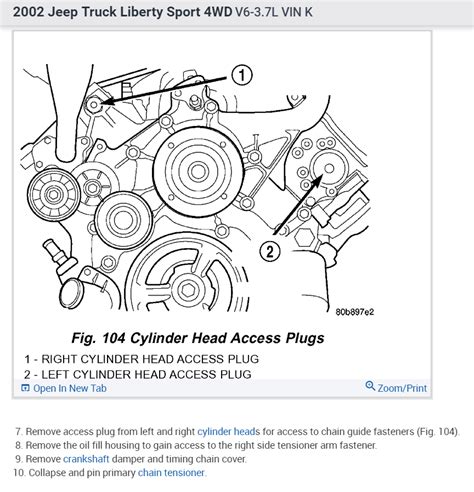 2002 Jeep Truck Liberty Sport 4WD V6-3.7L VIN K

1

2

80b897e2

Fig. 104 Cylinder Head Access Plugs

1 - RIGHT CYLINDER HEAD ACCESS PLUG
2 - LEFT CYLINDER HEAD ACCESS PLUG

Open In New Tab

Zoom/Print

7. Remove access plug from left and right cylinder heads for access to chain guide fasteners (Fig. 104).
8. Remove the oil fill housing to gain access to the right side tensioner arm fastener.
9. Remove crankshaft damper and timing chain cover.
10. Collapse and pin primary chain tensioner.